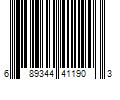 6 89344 41190 3